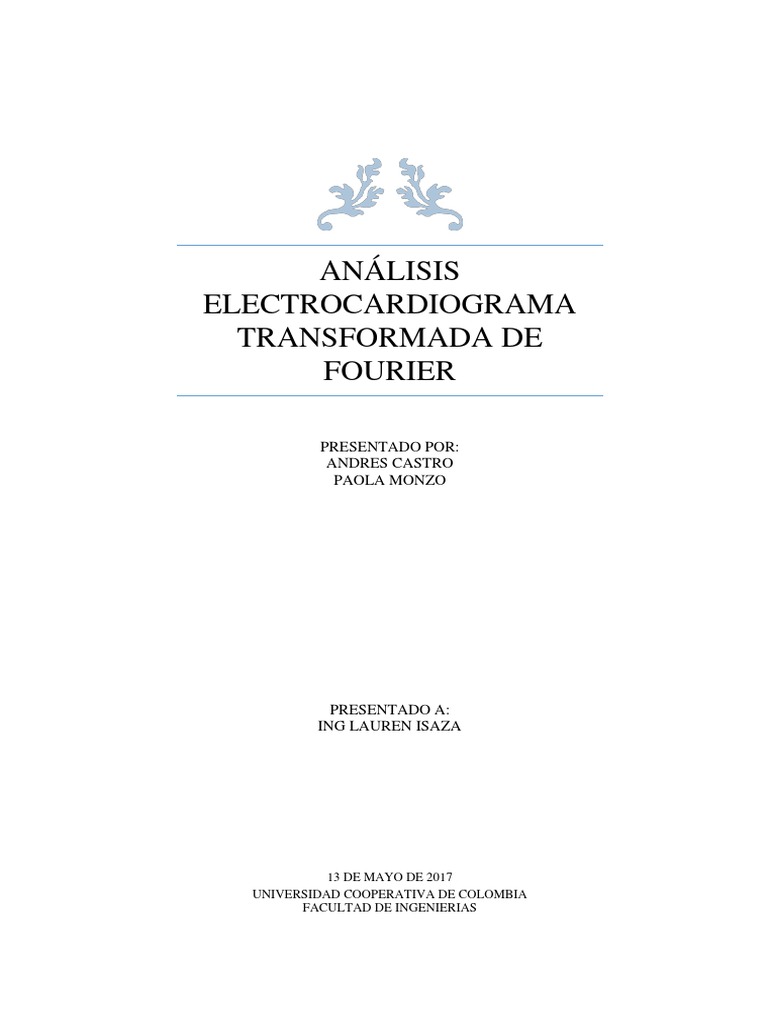 ANÁLISIS
ELECTROCARDIOGRAMA
TRANSFORMADA DE
FOURIER

PRESENTADO POR:
ANDRES CASTRO
PAOLA MONZO

PRESENTADO A:
ING LAUREN ISAZA

13 DE MAYO DE 2017
UNIVERSIDAD COOPERATIVA DE COLOMBIA
FACULTAD DE INGENIERIAS